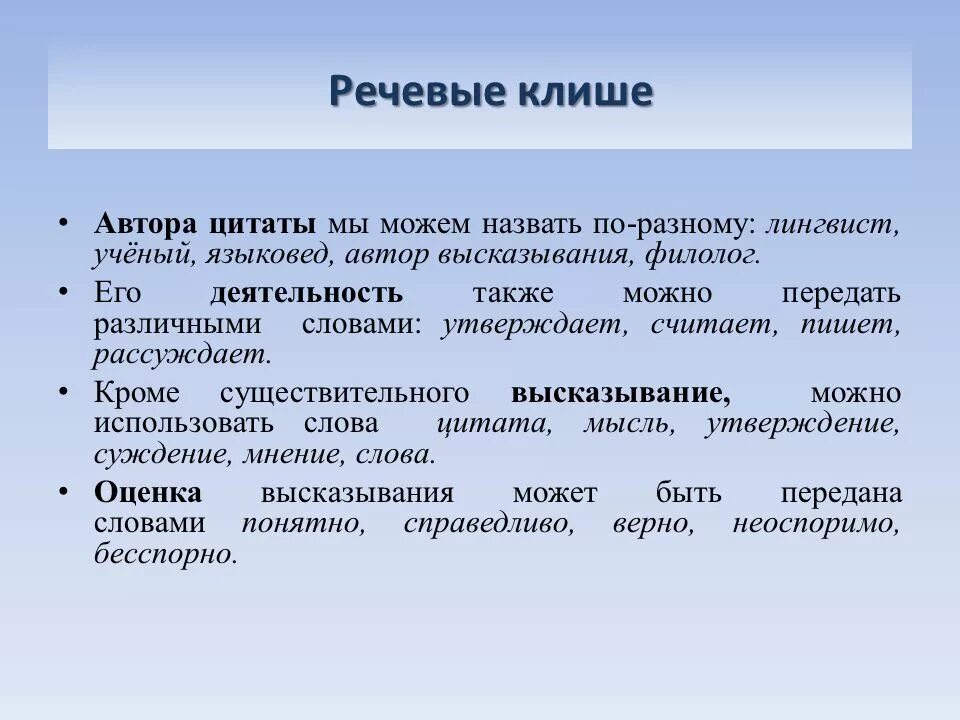 Речевые клише

• Автора цитаты мы можем назвать по-разному: лингвист, учёный, языковед, автор высказывания, филолог.

• Его деятельность также можно передать различными словами: утверждает, считает, пишет, рассуждает.

• Кроме существительного высказывание, можно использовать слова цитата, мысль, утверждение, суждение, мнение, слова.

• Оценка высказывания может быть передана словами понятно, справедливо, верно, неоспоримо, бесспорно.